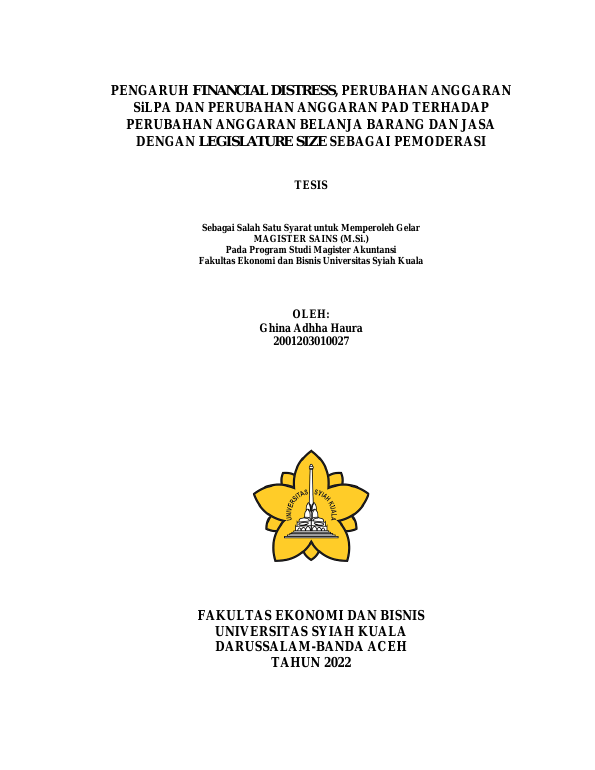 PENGARUH FINANCIAL DISTRESS, PERUBAHAN ANGGARAN SiLPA DAN PERUBAHAN ANGGARAN PAD TERHADAP PERUBAHAN ANGGARAN BELANJA BARANG DAN JASA DENGAN LEGISLATURE SIZE SEBAGAI PEMODERASI

TESIS

Sebagai Salah Satu Syarat untuk Memperoleh Gelar
MAGISTER SAINS (M.Si.)
Pada Program Studi Magister Akuntansi
Fakultas Ekonomi dan Bisnis Universitas Syiah Kuala

OLEH:
Ghina Adhha Haura
2001203010027

UNIVERSITAS SYIAH KUALA

FAKULTAS EKONOMI DAN BISNIS
UNIVERSITAS SYIAH KUALA
DARUSSALAM-BANDA ACEH
TAHUN 2022